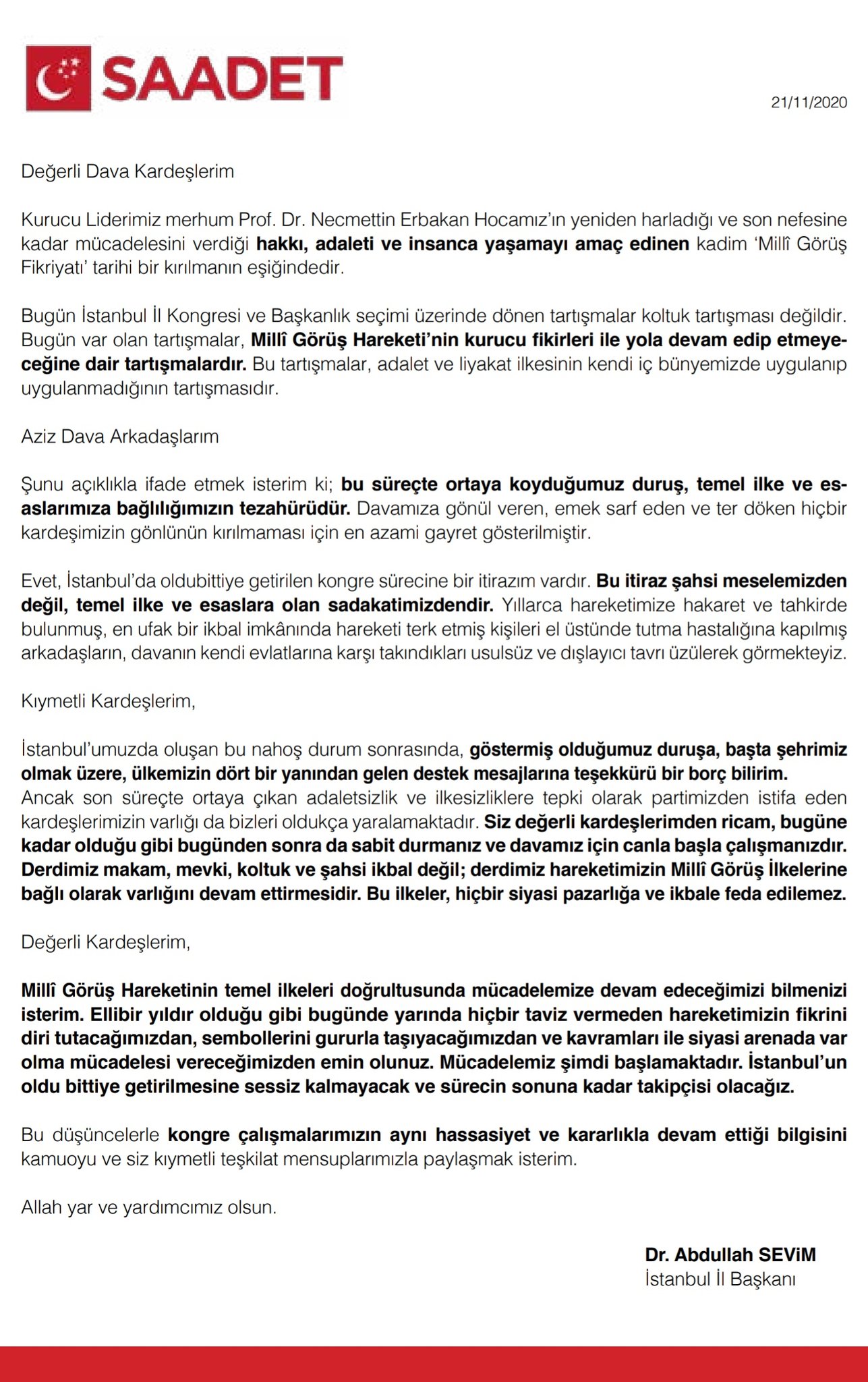 SAADET

21/11/2020

Değerli Dava Kardeşlerim

Kurucu Liderimiz merhum Prof. Dr. Necmettin Erbakan Hocamız'ın yeniden harladığı ve son nefesine kadar mücadelesini verdiği hakkı, adaleti ve insanca yaşamayı amaç edinen kadim 'Millî Görüş Fikriyatı' tarihi bir kırılmanın eşiğindedir.

Bugün İstanbul İl Kongresi ve Başkanlık seçimi üzerinde dönen tartışmalar koltuk tartışması değildir. Bugün var olan tartışmalar, Millî Görüş Hareketi'nin kurucu fikirleri ile yola devam edip etmeyeceğine dair tartışmalardır. Bu tartışmalar, adalet ve liyakat ilkesinin kendi iç bünyemizde uygulanıp uygulanmadığının tartışmasıdır.

Aziz Dava Arkadaşlarım

Şunu açıklıkla ifade etmek isterim ki; bu süreçte ortaya koyduğumuz duruş, temel ilke ve esaslarımıza bağlılığımızın tezahürüdür. Davamıza gönül veren, emek sarf eden ve ter döken hiçbir kardeşimizin gönlünün kırılmaması için en azami gayret gösterilmiştir.

Evet, İstanbul'da oldubittiye getirilen kongre sürecine bir itirazım vardır. Bu itiraz şahsi meselemizden değil, temel ilke ve esaslara olan sadakatimizdendir. Yıllarca hareketimize hakaret ve tahkirde bulunmuş, en ufak bir ikbal imkânında hareketi terk etmiş kişileri el üstünde tutma hastalığına kapılmış arkadaşların, davanın kendi evlatlarına karşı takındıkları usulsüz ve dışlayıcı tavrı üzülerek görmekteyiz.

Kıymetli Kardeşlerim,

İstanbul'umuzda oluşan bu nahoş durum sonrasında, göstermiş olduğumuz duruşa, başta şehrimiz olmak üzere, ülkemizin dört bir yanından gelen destek mesajlarına teşekkürü bir borç bilirim. Ancak son süreçte ortaya çıkan adaletsizlik ve ilkesizliklere tepki olarak partimizden istifa eden kardeşlerimizin varlığı da bizleri oldukça yaralamaktadır. Siz değerli kardeşlerimden ricam, bugüne kadar olduğu gibi bugünden sonra da sabit durmanız ve davamız için canla başla çalışmanızdır. Derdimiz makam, mevki, koltuk ve şahsi ikbal değil; derdimiz hareketimizin Millî Görüş İlkelerine bağlı olarak varlığını devam ettirmesidir. Bu ilkeler, hiçbir siyasi pazarlığa ve ikbale feda edilemez.

Değerli Kardeşlerim,

Millî Görüş Hareketinin temel ilkeleri doğrultusunda mücadelemize devam edeceğimizi bilmenizi isterim. Ellibir yıldır olduğu gibi bugünde yarında hiçbir taviz vermeden hareketimizin fikrini diri tutacağımızdan, sembollerini gururla taşıyacağımızdan ve kavramları ile siyasi arenada var olma mücadelesi vereceğimizden emin olunuz. Mücadelemiz şimdi başlamaktadır. İstanbul'un oldu bittiye getirilmesine sessiz kalmayacak ve sürecin sonuna kadar takipçisi olacağız.

Bu düşüncelerle kongre çalışmalarımızın aynı hassasiyet ve kararlıkla devam ettiği bilgisini kamuoyu ve siz kıymetli teşkilat mensuplarımızla paylaşmak isterim.

Allah yar ve yardımcımız olsun.

Dr. Abdullah SEViM
İstanbul İl Başkanı